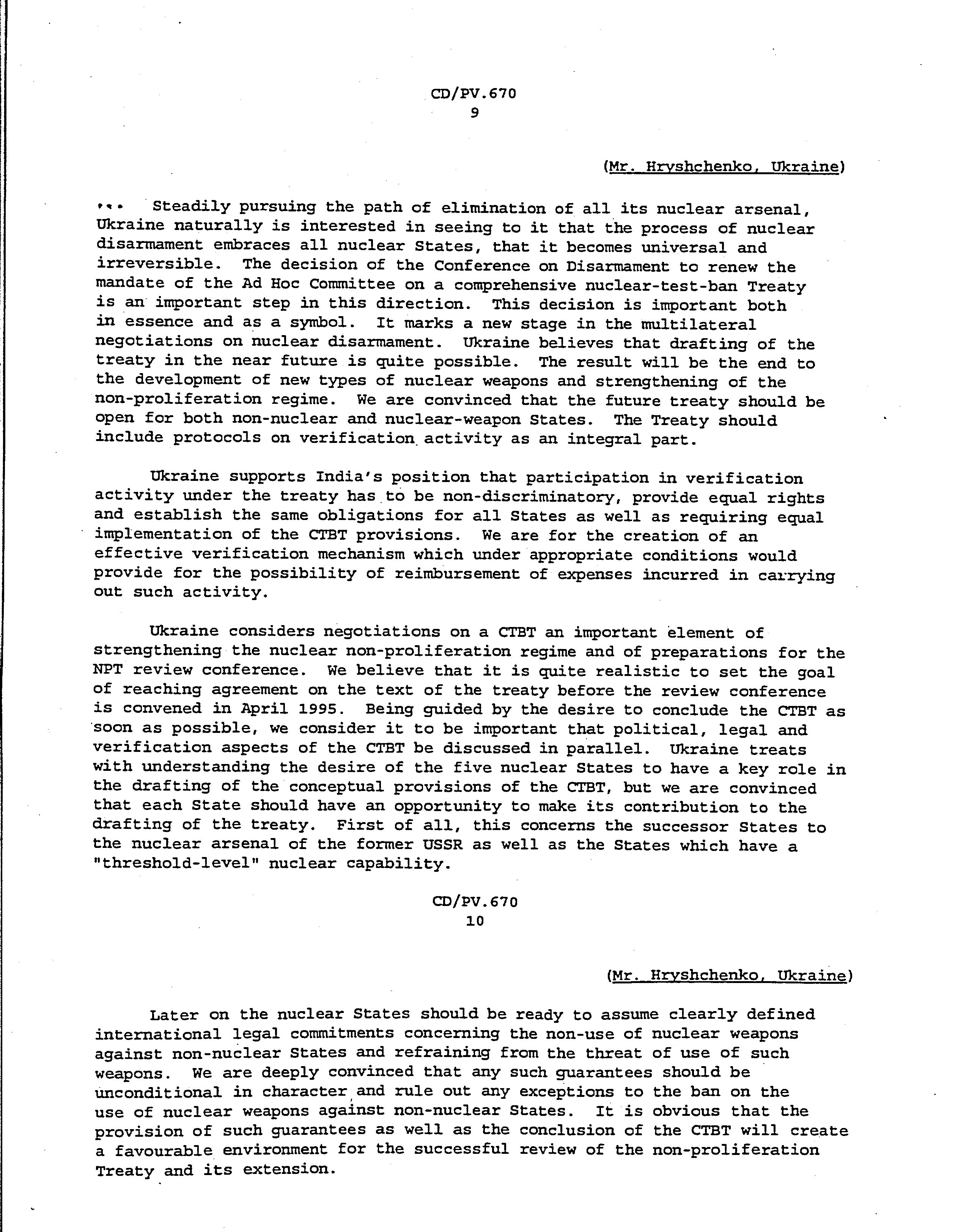 CD/PV.670
9

(Mr. Hryshchenko, Ukraine)

... Steadily pursuing the path of elimination of all its nuclear arsenal, Ukraine naturally is interested in seeing to it that the process of nuclear disarmament embraces all nuclear States, that it becomes universal and irreversible. The decision of the Conference on Disarmament to renew the mandate of the Ad Hoc Committee on a comprehensive nuclear-test-ban Treaty is an important step in this direction. This decision is important both in essence and as a symbol. It marks a new stage in the multilateral negotiations on nuclear disarmament. Ukraine believes that drafting of the treaty in the near future is quite possible. The result will be the end to the development of new types of nuclear weapons and strengthening of the non-proliferation regime. We are convinced that the future treaty should be open for both non-nuclear and nuclear-weapon States. The Treaty should include protocols on verification activity as an integral part.

Ukraine supports India's position that participation in verification activity under the treaty has to be non-discriminatory, provide equal rights and establish the same obligations for all States as well as requiring equal implementation of the CTBT provisions. We are for the creation of an effective verification mechanism which under appropriate conditions would provide for the possibility of reimbursement of expenses incurred in carrying out such activity.

Ukraine considers negotiations on a CTBT an important element of strengthening the nuclear non-proliferation regime and of preparations for the NPT review conference. We believe that it is quite realistic to set the goal of reaching agreement on the text of the treaty before the review conference is convened in April 1995. Being guided by the desire to conclude the CTBT as soon as possible, we consider it to be important that political, legal and verification aspects of the CTBT be discussed in parallel. Ukraine treats with understanding the desire of the five nuclear States to have a key role in the drafting of the conceptual provisions of the CTBT, but we are convinced that each State should have an opportunity to make its contribution to the drafting of the treaty. First of all, this concerns the successor States to the nuclear arsenal of the former USSR as well as the States which have a "threshold-level" nuclear capability.

CD/PV.670
10

(Mr. Hryshchenko, Ukraine)

Later on the nuclear States should be ready to assume clearly defined international legal commitments concerning the non-use of nuclear weapons against non-nuclear States and refraining from the threat of use of such weapons. We are deeply convinced that any such guarantees should be unconditional in character and rule out any exceptions to the ban on the use of nuclear weapons against non-nuclear States. It is obvious that the provision of such guarantees as well as the conclusion of the CTBT will create a favourable environment for the successful review of the non-proliferation Treaty and its extension.